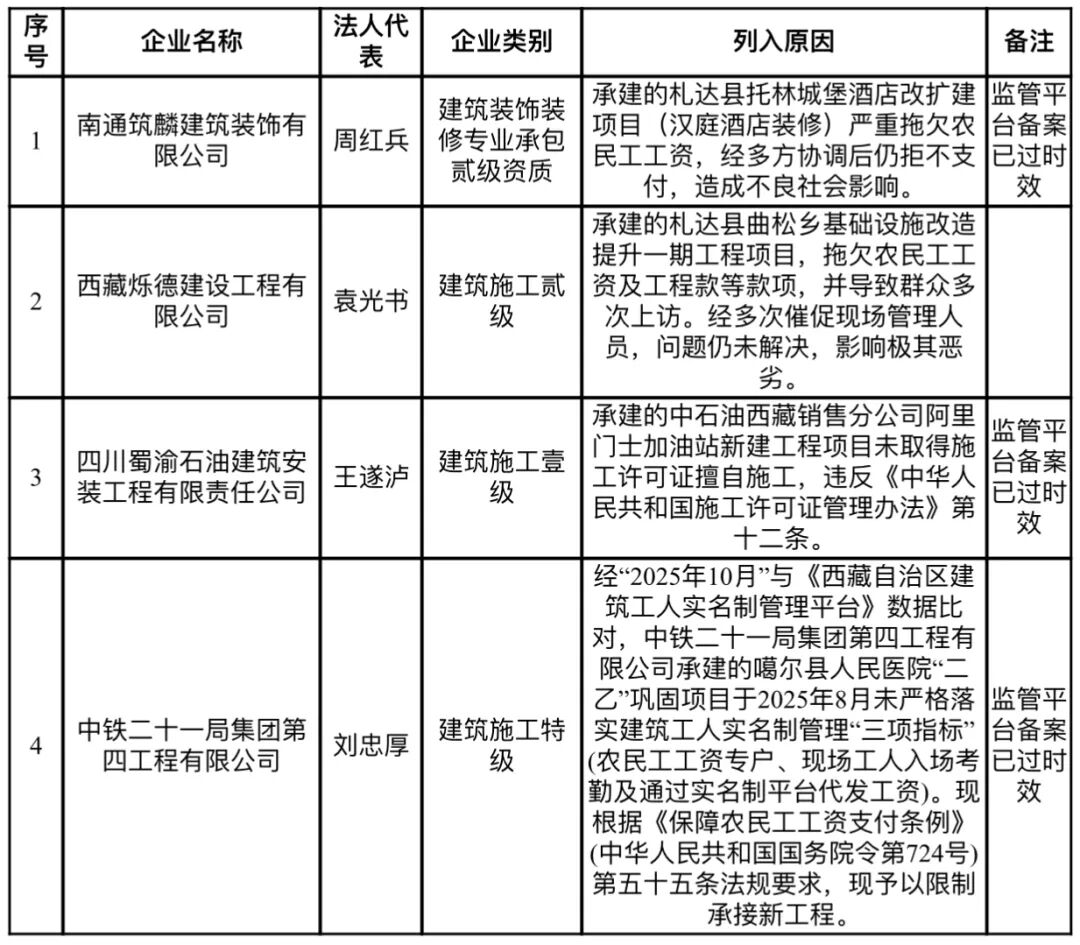 | 序号 | 企业名称 | 法人代表 | 企业类别 | 列入原因 | 备注 |
|---|---|---|---|---|---|
| 1 | 南通筑麟建筑装饰有限公司 | 周红兵 | 建筑装饰装修专业承包贰级资质 | 承建的札达县托林城堡酒店改扩建项目（汉庭酒店装修）严重拖欠农民工工资，经多方协调后仍拒不支付，造成不良社会影响。 | 监管平台备案已过时效 |
| 2 | 西藏烁德建设工程有限公司 | 袁光书 | 建筑施工贰级 | 承建的札达县曲松乡基础设施改造提升一期工程项目，拖欠农民工工资及工程款等款项，并导致群众多次上访。经多次催促现场管理人员，问题仍未解决，影响极其恶劣。 | |
| 3 | 四川蜀渝石油建筑安装工程有限责任公司 | 王遂泸 | 建筑施工壹级 | 承建的中石油西藏销售分公司阿里门士加油站新建工程项目未取得施工许可证擅自施工，违反《中华人民共和国施工许可证管理办法》第十二条。 | 监管平台备案已过时效 |
| 4 | 中铁二十一局集团第四工程有限公司 | 刘忠厚 | 建筑施工特级 | 经“2025年10月”与《西藏自治区建筑工人实名制管理平台》数据比对，中铁二十一局集团第四工程有限公司承建的噶尔县人民医院“二乙”巩固项目于2025年8月未严格落实建筑工人实名制管理“三项指标”(农民工工资专户、现场工人入场考勤及通过实名制平台代发工资)。现根据《保障农民工工资支付条例》(中华人民共和国国务院令第724号)第五十五条法规要求，现予以限制承接新工程。 | 监管平台备案已过时效 |